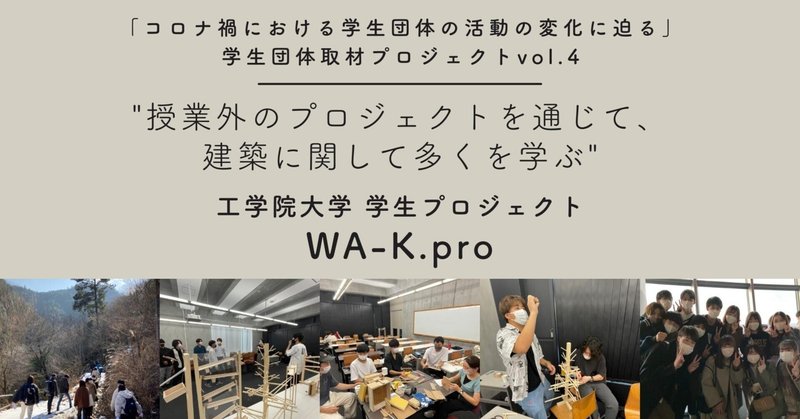 「コロナ禍における学生団体の活動の変化に迫る」
学生団体取材プロジェクトvol.4

"授業外のプロジェクトを通じて、建築に関して多くを学ぶ"

工学院大学 学生プロジェクト
WA-K.pro